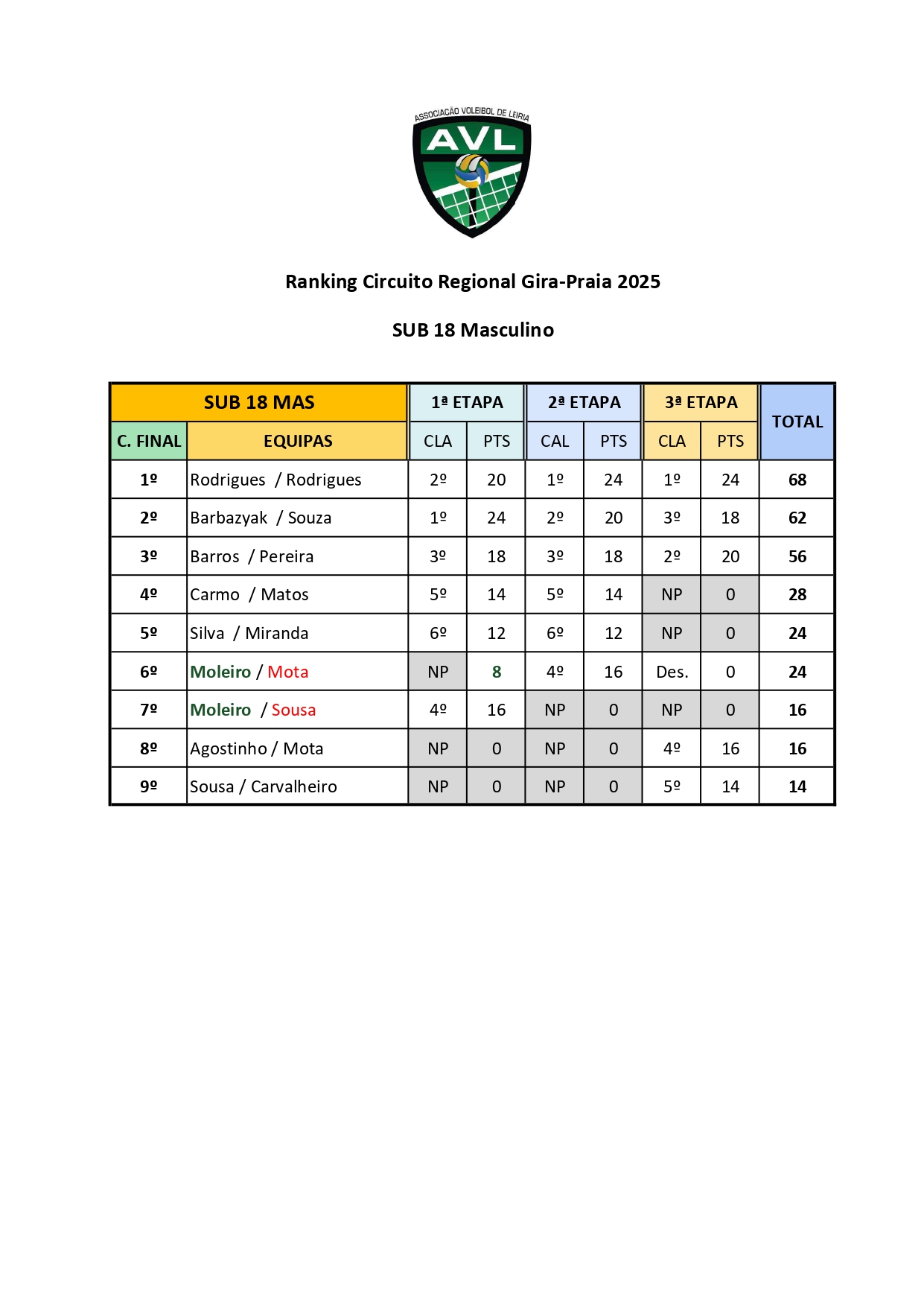 ASSOCIAÇÃO VOLEIBOL DE LEIRIA
AVL

Ranking Circuito Regional Gira-Praia 2025

SUB 18 Masculino

| SUB 18 MAS | | 1ª ETAPA | | 2ª ETAPA | | 3ª ETAPA | | TOTAL |
|---|---|---|---|---|---|---|---|---|
| C. FINAL | EQUIPAS | CLA | PTS | CAL | PTS | CLA | PTS | |
| 1º | Rodrigues / Rodrigues | 2º | 20 | 1º | 24 | 1º | 24 | 68 |
| 2º | Barbazyak / Souza | 1º | 24 | 2º | 20 | 3º | 18 | 62 |
| 3º | Barros / Pereira | 3º | 18 | 3º | 18 | 2º | 20 | 56 |
| 4º | Carmo / Matos | 5º | 14 | 5º | 14 | NP | 0 | 28 |
| 5º | Silva / Miranda | 6º | 12 | 6º | 12 | NP | 0 | 24 |
| 6º | Moleiro / Mota | NP | 8 | 4º | 16 | Des. | 0 | 24 |
| 7º | Moleiro / Sousa | 4º | 16 | NP | 0 | NP | 0 | 16 |
| 8º | Agostinho / Mota | NP | 0 | NP | 0 | 4º | 16 | 16 |
| 9º | Sousa / Carvalheiro | NP | 0 | NP | 0 | 5º | 14 | 14 |